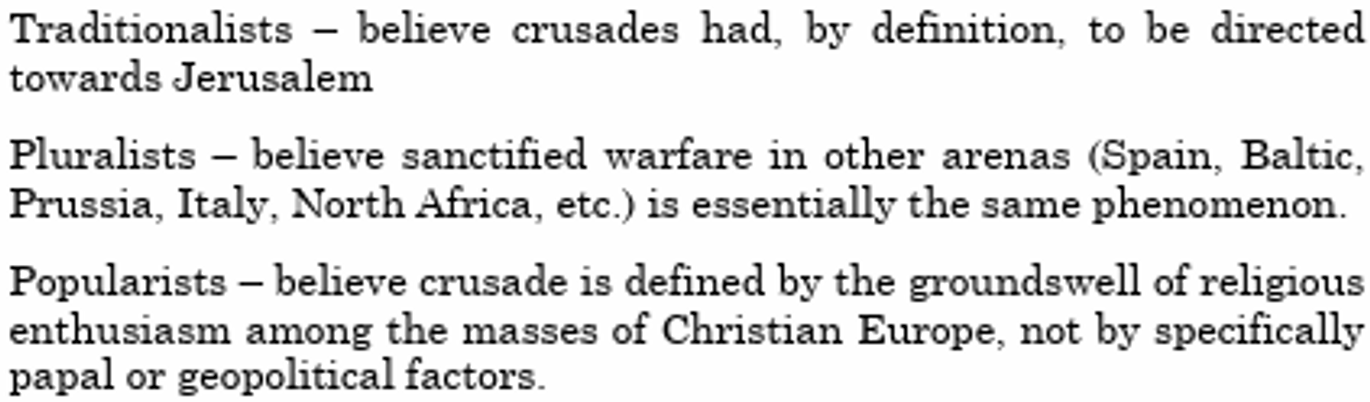 Traditionalists – believe crusades had, by definition, to be directed towards Jerusalem

Pluralists – believe sanctified warfare in other arenas (Spain, Baltic, Prussia, Italy, North Africa, etc.) is essentially the same phenomenon.

Popularists – believe crusade is defined by the groundswell of religious enthusiasm among the masses of Christian Europe, not by specifically papal or geopolitical factors.